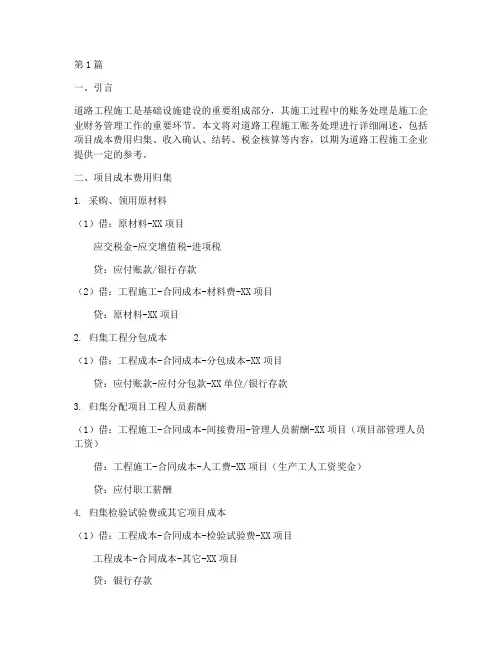 第1篇

一、引言

道路工程施工是基础设施建设的重要组成部分，其施工过程中的账务处理是施工企业财务管理工作的重要环节。本文将对道路工程施工账务处理进行详细阐述，包括项目成本费用归集、收入确认、结转、税金核算等内容，以期为道路工程施工企业提供一定的参考。

二、项目成本费用归集

1. 采购、领用原材料

（1）借：原材料-XX项目

应交税金-应交增值税-进项税

贷：应付账款/银行存款

（2）借：工程施工-合同成本-材料费-XX项目

贷：原材料-XX项目

2. 归集工程分包成本

（1）借：工程成本-合同成本-分包成本-XX项目

贷：应付账款-应付分包款-XX单位/银行存款

3. 归集分配项目工程人员薪酬

（1）借：工程施工-合同成本-间接费用-管理人员薪酬-XX项目（项目部管理人员工资）

借：工程施工-合同成本-人工费-XX项目（生产工人工资奖金）

贷：应付职工薪酬

4. 归集检验试验费或其它项目成本

（1）借：工程成本-合同成本-检验试验费-XX项目

工程成本-合同成本-其它-XX项目

贷：银行存款